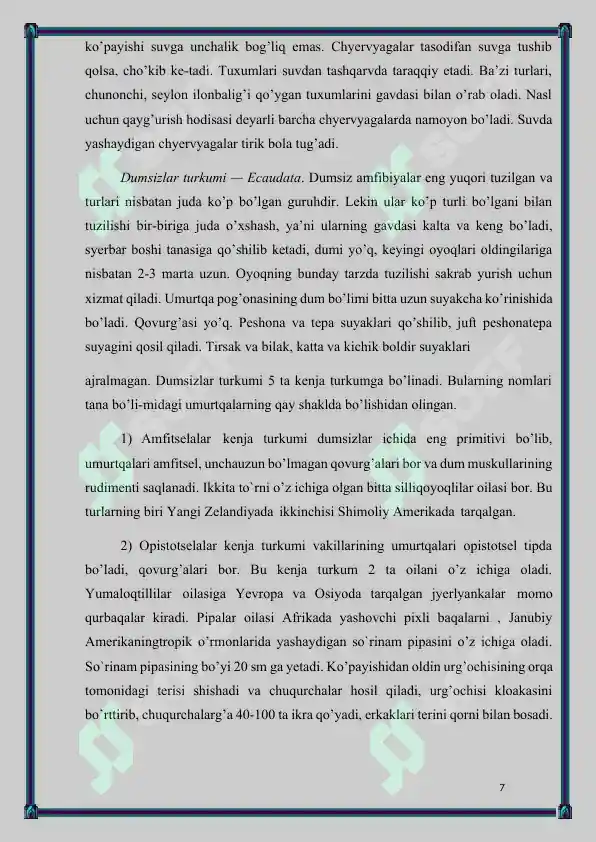 ko'payishi suvga unchalik bog'liq emas. Chyervyagalar tasodifan suvga tushib qolsa, cho'kib ke-tadi. Tuxumlari suvdan tashqarvda taraqqiy etadi. Ba'zi turlari, chunonchi, seylon ilonbalig'i qo'ygan tuxumlarini gavdasi bilan o'rab oladi. Nasl uchun qayg'urish hodisasi deyarli barcha chyervyagalarda namoyon bo'ladi. Suvda yashaydigan chyervyagalar tirik bola tug'adi.

Dumsizlar turkumi — Ecaudata. Dumsiz amfibiyalar eng yuqori tuzilgan va turlari nisbatan juda ko'p bo'lgan guruhdir. Lekin ular ko'p turli bo'lgani bilan tuzilishi bir-biriga juda o'xshash, ya'ni ularning gavdasi kalta va keng bo'ladi, syerbar boshi tanasiga qo'shilib ketadi, dumi yo'q, keyingi oyoqlari oldingilariga nisbatan 2-3 marta uzun. Oyoqning bunday tarzda tuzilishi sakrab yurish uchun xizmat qiladi. Umurtqa pog'onasining dum bo'limi bitta uzun suyakcha ko'rinishida bo'ladi. Qovurg'asi yo'q. Peshona va tepa suyaklari qo'shilib, juft peshonatepa suyagini qosil qiladi. Tirsak va bilak, katta va kichik boldir suyaklari

ajralmagan. Dumsizlar turkumi 5 ta kenja turkumga bo'linadi. Bularning nomlari tana bo'li-midagi umurtqalarning qay shaklda bo'lishidan olingan.

1) Amfitselalar kenja turkumi dumsizlar ichida eng primitivi bo'lib, umurtqalari amfitsel, unchauzun bo'lmagan qovurg'alari bor va dum muskullarining rudimenti saqlanadi. Ikkita to`rni o'z ichiga olgan bitta silliqoyoqlilar oilasi bor. Bu turlarning biri Yangi Zelandiyada ikkinchisi Shimoliy Amerikada tarqalgan.

2) Opistotselalar kenja turkumi vakillarining umurtqalari opistotsel tipda bo'ladi, qovurg'alari bor. Bu kenja turkum 2 ta oilani o'z ichiga oladi. Yumaloqtillilar oilasiga Yevropa va Osiyoda tarqalgan jyerlyankalar momo qurbaqalar kiradi. Pipalar oilasi Afrikada yashovchi pixli baqalarni , Janubiy Amerikaningtropik o'rmonlarida yashaydigan so`rinam pipasini o'z ichiga oladi. So`rinam pipasining bo'yi 20 sm ga yetadi. Ko'payishidan oldin urg'ochisining orqa tomonidagi terisi shishadi va chuqurchalar hosil qiladi, urg'ochisi kloakasini bo`rttirib, chuqurchalarg'a 40-100 ta ikra qo'yadi, erkaklari terini qorni bilan bosadi.

7